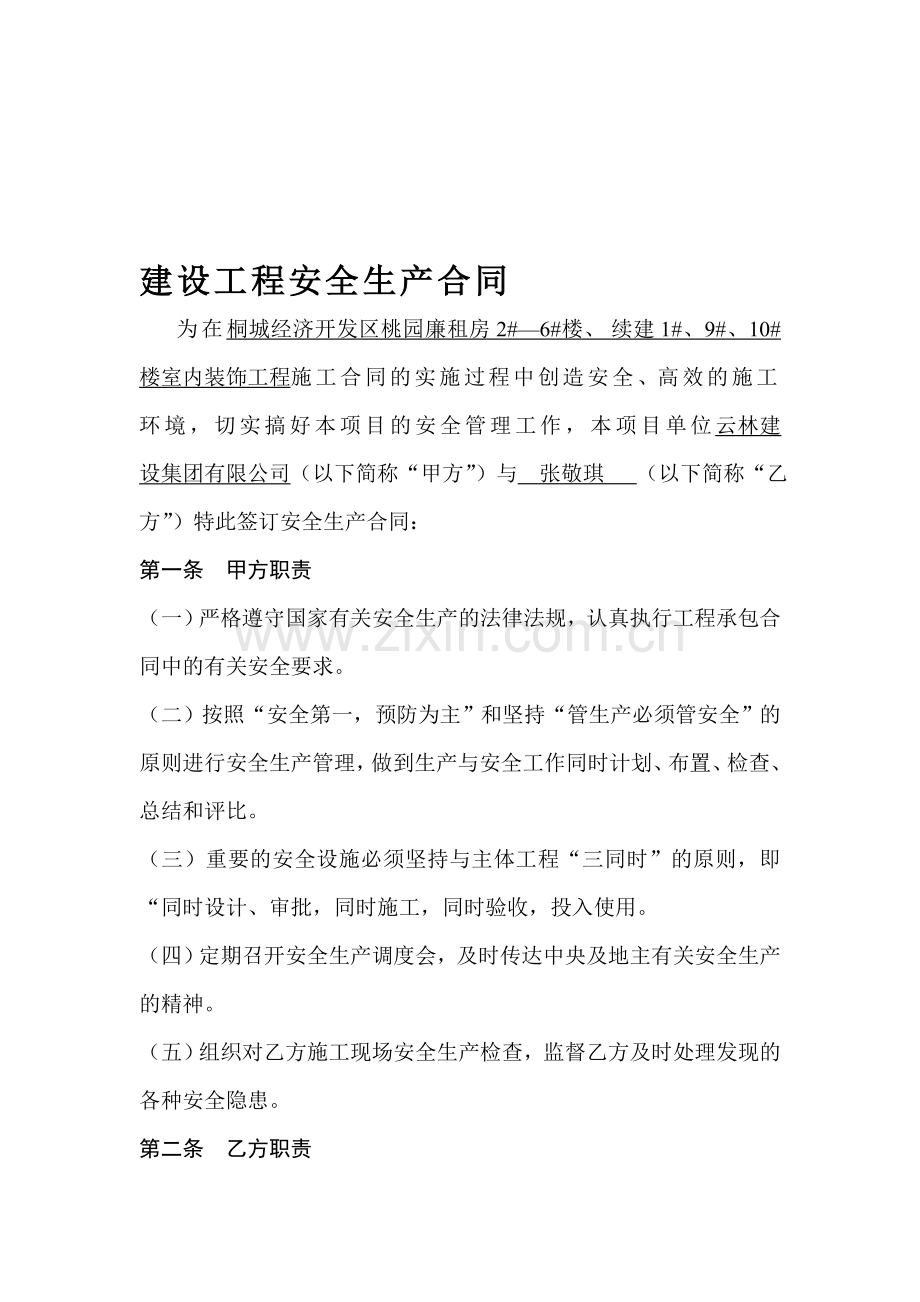 建设工程安全生产合同

为在桐城经济开发区桃园廉租房2#—6#楼、续建1#、9#、10#楼室内装饰工程施工合同的实施过程中创造安全、高效的施工环境，切实搞好本项目的安全管理工作，本项目单位云林建设集团有限公司（以下简称“甲方”）与张敬琪（以下简称“乙方”）特此签订安全生产合同：

第一条 甲方职责

（一）严格遵守国家有关安全生产的法律法规，认真执行工程承包合同中的有关安全要求。

（二）按照“安全第一，预防为主”和坚持“管生产必须管安全”的原则进行安全生产管理，做到生产与安全工作同时计划、布置、检查、总结和评比。

（三）重要的安全设施必须坚持与主体工程“三同时”的原则，即“同时设计、审批，同时施工，同时验收，投入使用。

（四）定期召开安全生产调度会，及时传达中央及地主有关安全生产的精神。

（五）组织对乙方施工现场安全生产检查，监督乙方及时处理发现的各种安全隐患。

第二条 乙方职责

www.zixin.com.cn